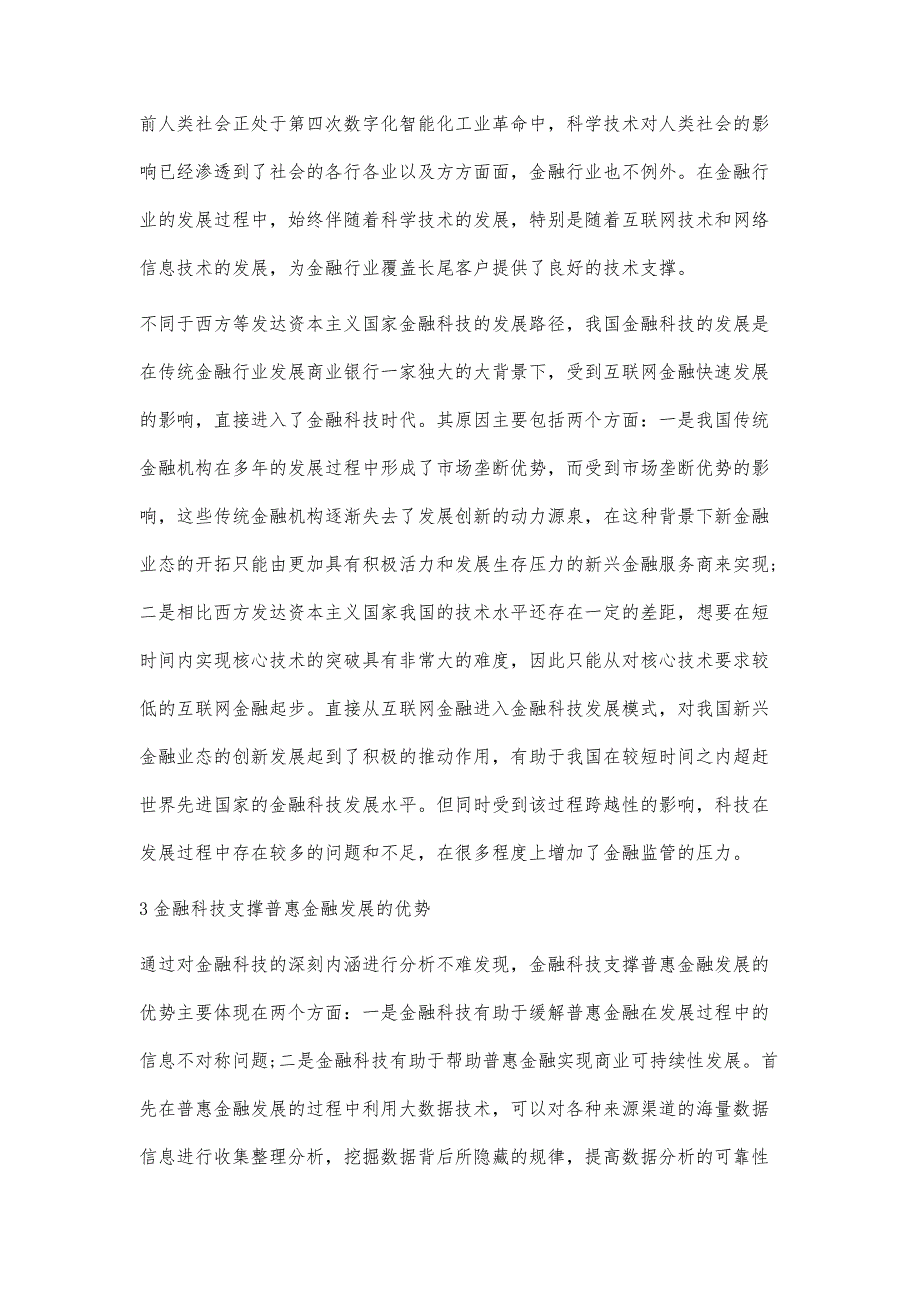 前人类社会正处于第四次数字化智能化工业革命中，科学技术对人类社会的影响已经渗透到了社会的各行各业以及方方面面，金融行业也不例外。在金融行业的发展过程中，始终伴随着科学技术的发展，特别是随着互联网技术和网络信息技术的发展，为金融行业覆盖长尾客户提供了良好的技术支撑。

不同于西方等发达资本主义国家金融科技的发展路径，我国金融科技的发展是在传统金融行业发展商业银行一家独大的大背景下，受到互联网金融快速发展的影响，直接进入了金融科技时代。其原因主要包括两个方面：一是我国传统金融机构在多年的发展过程中形成了市场垄断优势，而受到市场垄断优势的影响，这些传统金融机构逐渐失去了发展创新的动力源泉，在这种背景下新金融业态的开拓只能由更加具有积极活力和发展生存压力的新兴金融服务商来实现;二是相比西方发达资本主义国家我国的技术水平还存在一定的差距，想要在短时间内实现核心技术的突破具有非常大的难度，因此只能从对核心技术要求较低的互联网金融起步。直接从互联网金融进入金融科技发展模式，对我国新兴金融业态的创新发展起到了积极的推动作用，有助于我国在较短时间之内超赶世界先进国家的金融科技发展水平。但同时受到该过程跨越性的影响，科技在发展过程中存在较多的问题和不足，在很多程度上增加了金融监管的压力。

3 金融科技支撑普惠金融发展的优势

通过对金融科技的深刻内涵进行分析不难发现，金融科技支撑普惠金融发展的优势主要体现在两个方面：一是金融科技有助于缓解普惠金融在发展过程中的信息不对称问题;二是金融科技有助于帮助普惠金融实现商业可持续性发展。首先在普惠金融发展的过程中利用大数据技术，可以对各种来源渠道的海量数据信息进行收集整理分析，挖掘数据背后所隐藏的规律，提高数据分析的可靠性